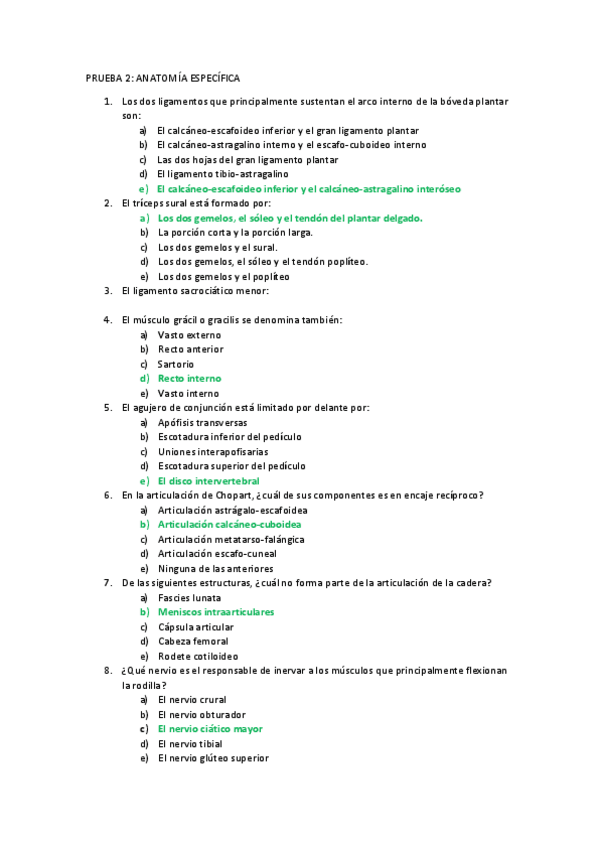 PRUEBA 2: ANATOMÍA ESPECÍFICA

1. Los dos ligamentos que principalmente sustentan el arco interno de la bóveda plantar son:
a) El calcáneo-escafoideo inferior y el gran ligamento plantar
b) El calcáneo-astragalino interno y el escafo-cuboideo interno
c) Las dos hojas del gran ligamento plantar
d) El ligamento tibio-astragalino
e) El calcáneo-escafoideo inferior y el calcáneo-astragalino interóseo

2. El tríceps sural está formado por:
a) Los dos gemelos, el sóleo y el tendón del plantar delgado.
b) La porción corta y la porción larga.
c) Los dos gemelos y el sural.
d) Los dos gemelos, el sóleo y el tendón poplíteo.
e) Los dos gemelos y el poplíteo

3. El ligamento sacrociático menor:

4. El músculo grácil o gracilis se denomina también:
a) Vasto externo
b) Recto anterior
c) Sartorio
d) Recto interno
e) Vasto interno

5. El agujero de conjunción está limitado por delante por:
a) Apófisis transversas
b) Escotadura inferior del pedículo
c) Uniones interapofisarias
d) Escotadura superior del pedículo
e) El disco intervertebral

6. En la articulación de Chopart, ¿cuál de sus componentes es en encaje recíproco?
a) Articulación astrágalo-escafoidea
b) Articulación calcáneo-cuboidea
c) Articulación metatarso-falángica
d) Articulación escafo-cuneal
e) Ninguna de las anteriores

7. De las siguientes estructuras, ¿cuál no forma parte de la articulación de la cadera?
a) Fascies lunata
b) Meniscos intraarticulares
c) Cápsula articular
d) Cabeza femoral
e) Rodete cotiloideo

8. ¿Qué nervio es el responsable de inervar a los músculos que principalmente flexionan la rodilla?
a) El nervio crural
b) El nervio obturador
c) El nervio ciático mayor
d) El nervio tibial
e) El nervio glúteo superior